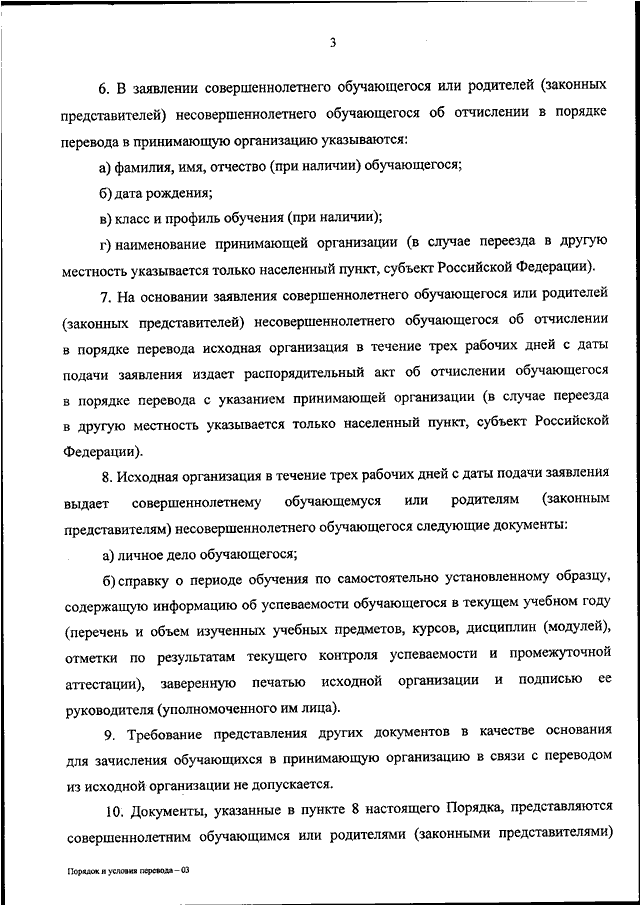 3

6. В заявлении совершеннолетнего обучающегося или родителей (законных представителей) несовершеннолетнего обучающегося об отчислении в порядке перевода в принимающую организацию указываются:

а) фамилия, имя, отчество (при наличии) обучающегося;

б) дата рождения;

в) класс и профиль обучения (при наличии);

г) наименование принимающей организации (в случае переезда в другую местность указывается только населенный пункт, субъект Российской Федерации).

7. На основании заявления совершеннолетнего обучающегося или родителей (законных представителей) несовершеннолетнего обучающегося об отчислении в порядке перевода исходная организация в течение трех рабочих дней с даты подачи заявления издает распорядительный акт об отчислении обучающегося в порядке перевода с указанием принимающей организации (в случае переезда в другую местность указывается только населенный пункт, субъект Российской Федерации).

8. Исходная организация в течение трех рабочих дней с даты подачи заявления выдает совершеннолетнему обучающемуся или родителям (законным представителям) несовершеннолетнего обучающегося следующие документы:

а) личное дело обучающегося;

б) справку о периоде обучения по самостоятельно установленному образцу, содержащую информацию об успеваемости обучающегося в текущем учебном году (перечень и объем изученных учебных предметов, курсов, дисциплин (модулей), отметки по результатам текущего контроля успеваемости и промежуточной аттестации), заверенную печатью исходной организации и подписью ее руководителя (уполномоченного им лица).

9. Требование представления других документов в качестве основания для зачисления обучающихся в принимающую организацию в связи с переводом из исходной организации не допускается.

10. Документы, указанные в пункте 8 настоящего Порядка, представляются совершеннолетним обучающимся или родителями (законными представителями)

Порядок и условия перевода – 03